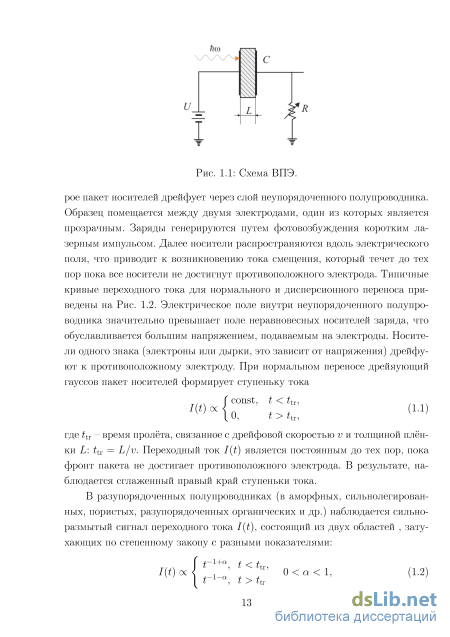 $\hbar\omega$

$C$

$U$

$L$

$R$

Рис. 1.1: Схема ВПЭ.

рое пакет носителей дрейфует через слой неупорядоченного полупроводника. Образец помещается между двумя электродами, один из которых является прозрачным. Заряды генерируются путем фотовозбуждения коротким лазерным импульсом. Далее носители распространяются вдоль электрического поля, что приводит к возникновению тока смещения, который течет до тех пор пока все носители не достигнут противоположного электрода. Типичные кривые переходного тока для нормального и дисперсионного переноса приведены на Рис. 1.2. Электрическое поле внутри неупорядоченного полупроводника значительно превышает поле неравновесных носителей заряда, что обуславливается большим напряжением, подаваемым на электроды. Носители одного знака (электроны или дырки, это зависит от напряжения) дрейфуют к противоположному электроду. При нормальном переносе дрейяующий гауссов пакет носителей формирует ступеньку тока

$$I(t) \propto \begin{cases} \text{const}, & t < t_{\text{tr}}, \\ 0, & t > t_{\text{tr}}, \end{cases} \quad (1.1)$$

где $t_{\text{tr}}$ – время пролёта, связанное с дрейфовой скоростью $v$ и толщиной плёнки $L$: $t_{\text{tr}} = L/v$. Переходный ток $I(t)$ является постоянным до тех пор, пока фронт пакета не достигает противоположного электрода. В результате, наблюдается сглаженный правый край ступеньки тока.

В разупорядоченных полупроводниках (в аморфных, сильнолегированных, пористых, разупорядоченных органических и др.) наблюдается сильноразмытый сигнал переходного тока $I(t)$, состоящий из двух областей , затухающих по степенному закону с разными показателями:

$$I(t) \propto \begin{cases} t^{-1+\alpha}, & t < t_{\text{tr}}, \\ t^{-1-\alpha}, & t > t_{\text{tr}} \end{cases} \quad 0 < \alpha < 1, \quad (1.2)$$

13

dsLib.net
библиотека диссертаций